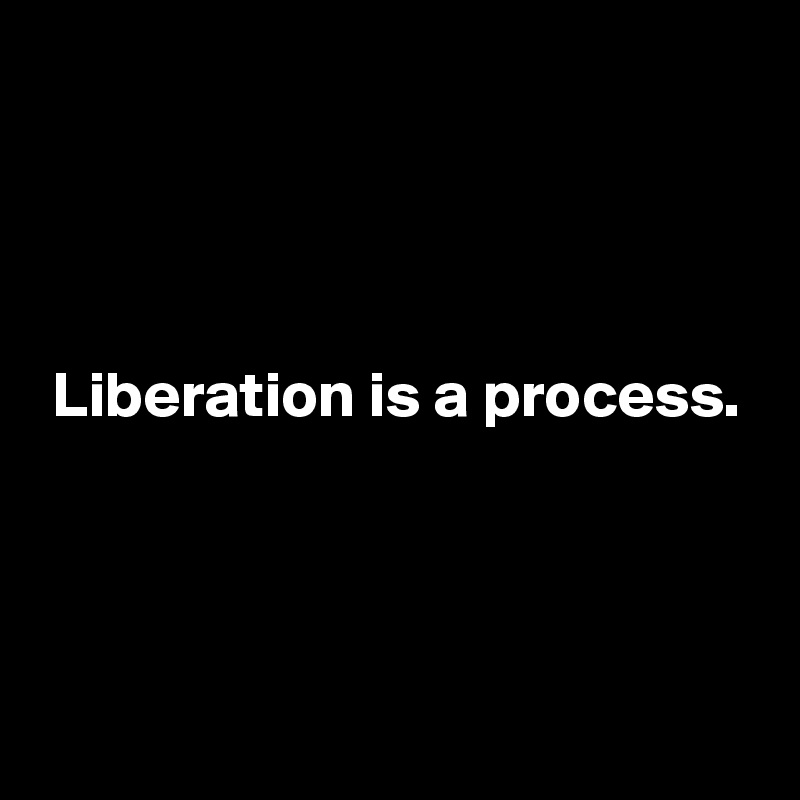 Liberation is a process.